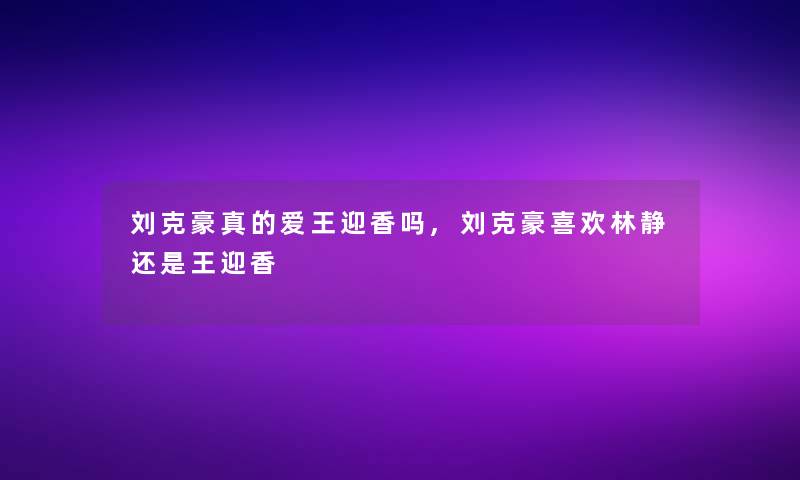 刘克豪真的爱王迎香吗，刘克豪喜欢林静还是王迎香